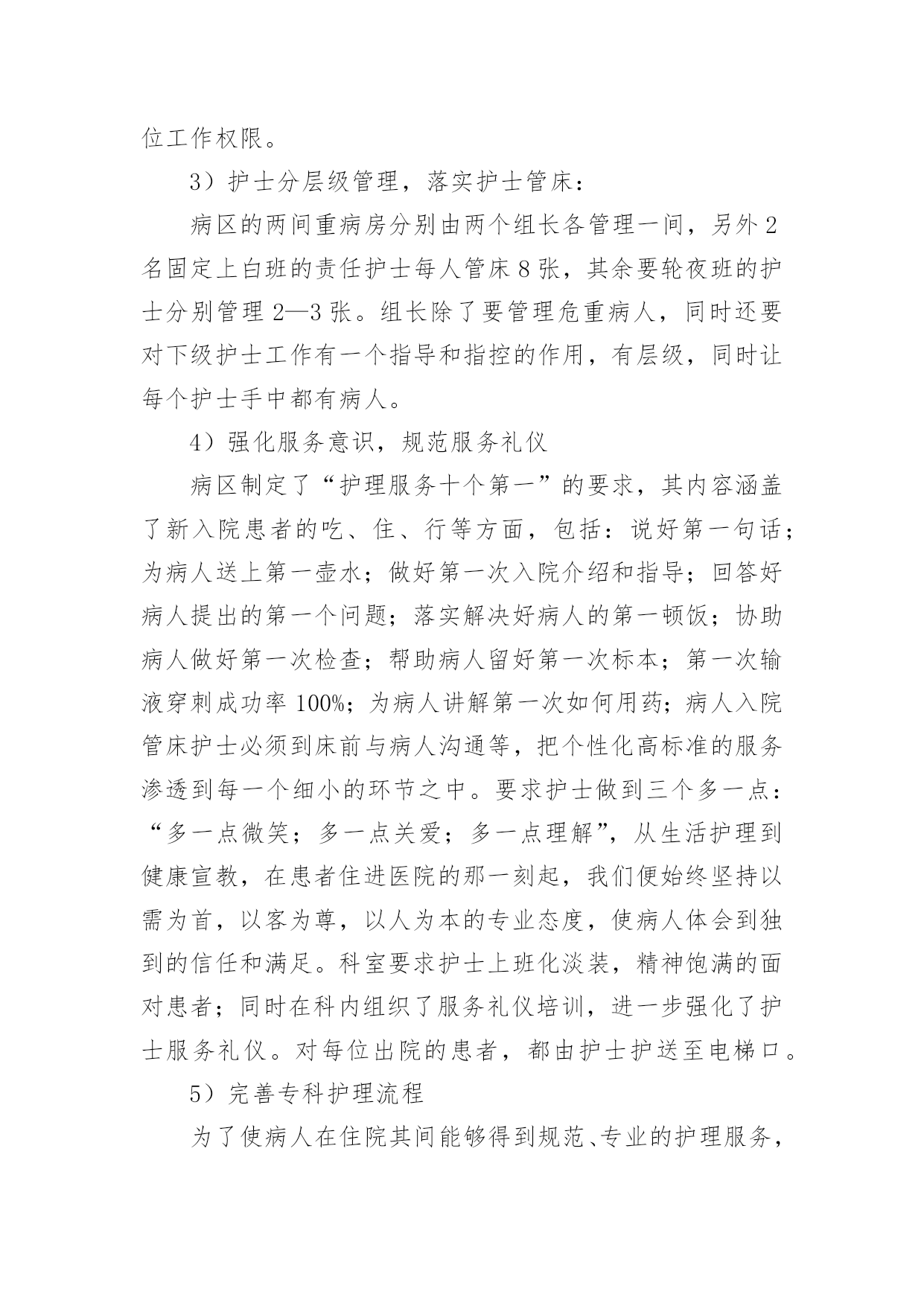 位工作权限。

3）护士分层级管理，落实护士管床：

病区的两间重病房分别由两个组长各管理一间，另外2名固定上白班的责任护士每人管床8张，其余要轮夜班的护士分别管理2—3张。组长除了要管理危重病人，同时还要对下级护士工作有一个指导和指控的作用，有层级，同时让每个护士手中都有病人。

4）强化服务意识，规范服务礼仪

病区制定了“护理服务十个第一”的要求，其内容涵盖了新入院患者的吃、住、行等方面，包括：说好第一句话；为病人送上第一壶水；做好第一次入院介绍和指导；回答好病人提出的第一个问题；落实解决好病人的第一顿饭；协助病人做好第一次检查；帮助病人留好第一次标本；第一次输液穿刺成功率100%；为病人讲解第一次如何用药；病人入院管床护士必须到床前与病人沟通等，把个性化高标准的服务渗透到每一个细小的环节之中。要求护士做到三个多一点：“多一点微笑；多一点关爱；多一点理解”，从生活护理到健康宣教，在患者住进医院的那一刻起，我们便始终坚持以需为首，以客为尊，以人为本的专业态度，使病人体会到独到的信任和满足。科室要求护士上班化淡装，精神饱满的面对患者；同时在科内组织了服务礼仪培训，进一步强化了护士服务礼仪。对每位出院的患者，都由护士护送至电梯口。

5）完善专科护理流程

为了使病人在住院其间能够得到规范、专业的护理服务，